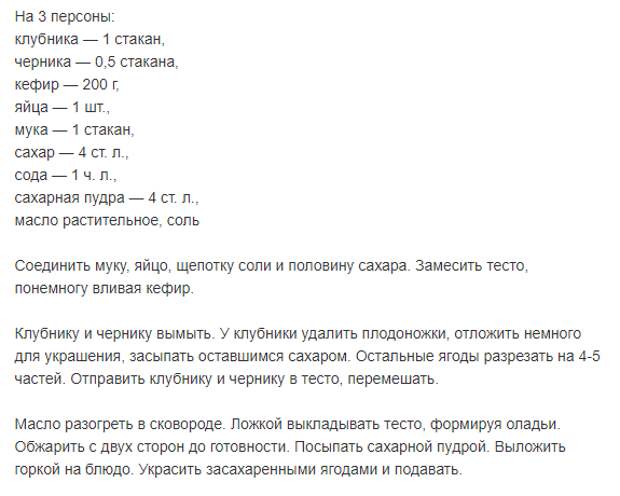 На 3 персоны:
клубника — 1 стакан,
черника — 0,5 стакана,
кефир — 200 г,
яйца — 1 шт.,
мука — 1 стакан,
сахар — 4 ст. л.,
сода — 1 ч. л.,
сахарная пудра — 4 ст. л.,
масло растительное, соль

Соединить муку, яйцо, щепотку соли и половину сахара. Замесить тесто, понемногу вливая кефир.

Клубнику и чернику вымыть. У клубники удалить плодоножки, отложить немного для украшения, засыпать оставшимся сахаром. Остальные ягоды разрезать на 4-5 частей. Отправить клубнику и чернику в тесто, перемешать.

Масло разогреть в сковороде. Ложкой выкладывать тесто, формируя оладьи. Обжарить с двух сторон до готовности. Посыпать сахарной пудрой. Выложить горкой на блюдо. Украсить засахаренными ягодами и подавать.